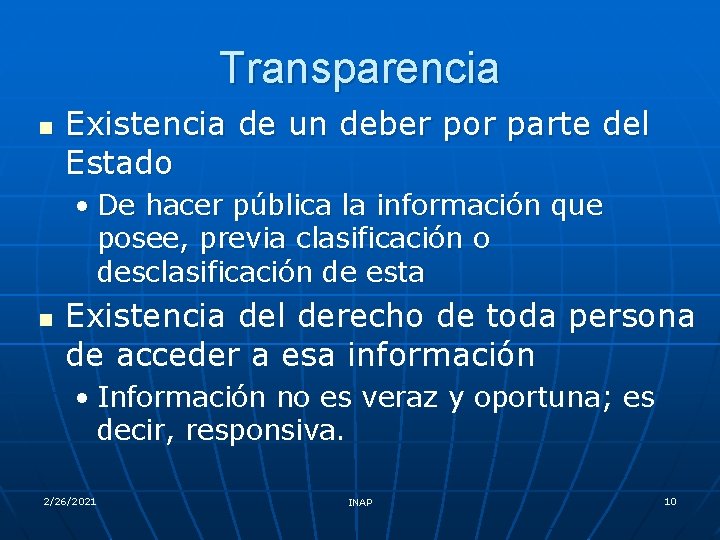 Transparencia

- Existencia de un deber por parte del Estado
  - De hacer pública la información que posee, previa clasificación o desclasificación de esta
- Existencia del derecho de toda persona de acceder a esa información
  - Información no es veraz y oportuna; es decir, responsiva.

2/26/2021

INAP

10